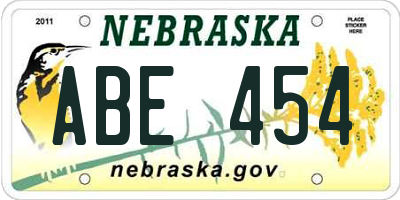 2011

NEBRASKA

PLACE STICKER HERE

ABE 454

nebraska.gov